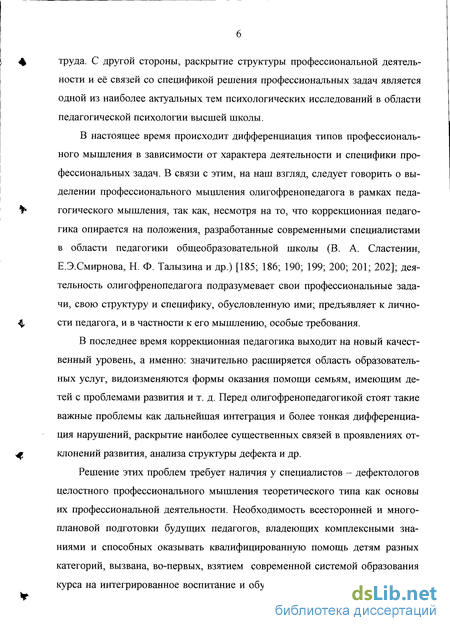 6

труда. С другой стороны, раскрытие структуры профессиональной деятельности и её связей со спецификой решения профессиональных задач является одной из наиболее актуальных тем психологических исследований в области педагогической психологии высшей школы.

В настоящее время происходит дифференциация типов профессионального мышления в зависимости от характера деятельности и специфики профессиональных задач. В связи с этим, на наш взгляд, следует говорить о выделении профессионального мышления олигофренопедагога в рамках педагогического мышления, так как, несмотря на то, что коррекционная педагогика опирается на положения, разработанные современными специалистами в области педагогики общеобразовательной школы (В. А. Сластенин, Е.Э.Смирнова, Н. Ф. Талызина и др.) [185; 186; 190; 199; 200; 201; 202]; деятельность олигофренопедагога подразумевает свои профессиональные задачи, свою структуру и специфику, обусловленную ими; предъявляет к личности педагога, и в частности к его мышлению, особые требования.

В последнее время коррекционная педагогика выходит на новый качественный уровень, а именно: значительно расширяется область образовательных услуг, видоизменяются формы оказания помощи семьям, имеющим детей с проблемами развития и т. д. Перед олигофренопедагогикой стоят такие важные проблемы как дальнейшая интеграция и более тонкая дифференциация нарушений, раскрытие наиболее существенных связей в проявлениях отклонений развития, анализа структуры дефекта и др.

Решение этих проблем требует наличия у специалистов – дефектологов целостного профессионального мышления теоретического типа как основы их профессиональной деятельности. Необходимость всесторонней и многоплановой подготовки будущих педагогов, владеющих комплексными знаниями и способных оказывать квалифицированную помощь детям разных категорий, вызвана, во-первых, взятием современной системой образования курса на интегрированное воспитание и обу

dsLib.net
библиотека диссертаций